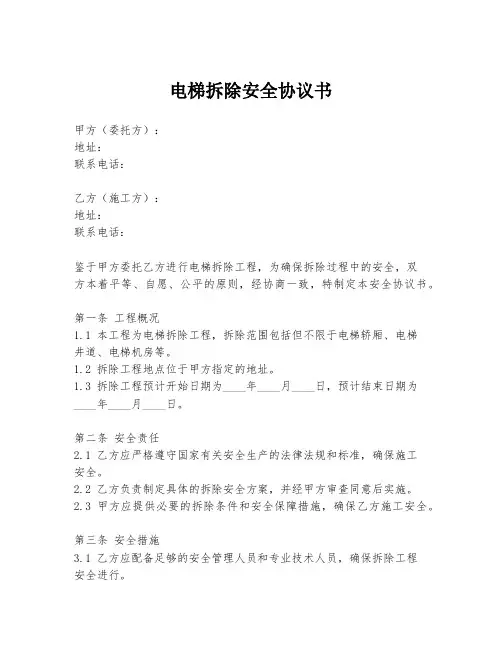 电梯拆除安全协议书

甲方（委托方）：
地址：
联系电话：

乙方（施工方）：
地址：
联系电话：

鉴于甲方委托乙方进行电梯拆除工程，为确保拆除过程中的安全，双方本着平等、自愿、公平的原则，经协商一致，特制定本安全协议书。

第一条 工程概况
1.1 本工程为电梯拆除工程，拆除范围包括但不限于电梯轿厢、电梯井道、电梯机房等。
1.2 拆除工程地点位于甲方指定的地址。
1.3 拆除工程预计开始日期为____年____月____日，预计结束日期为____年____月____日。

第二条 安全责任
2.1 乙方应严格遵守国家有关安全生产的法律法规和标准，确保施工安全。
2.2 乙方负责制定具体的拆除安全方案，并经甲方审查同意后实施。
2.3 甲方应提供必要的拆除条件和安全保障措施，确保乙方施工安全。

第三条 安全措施
3.1 乙方应配备足够的安全管理人员和专业技术人员，确保拆除工程安全进行。